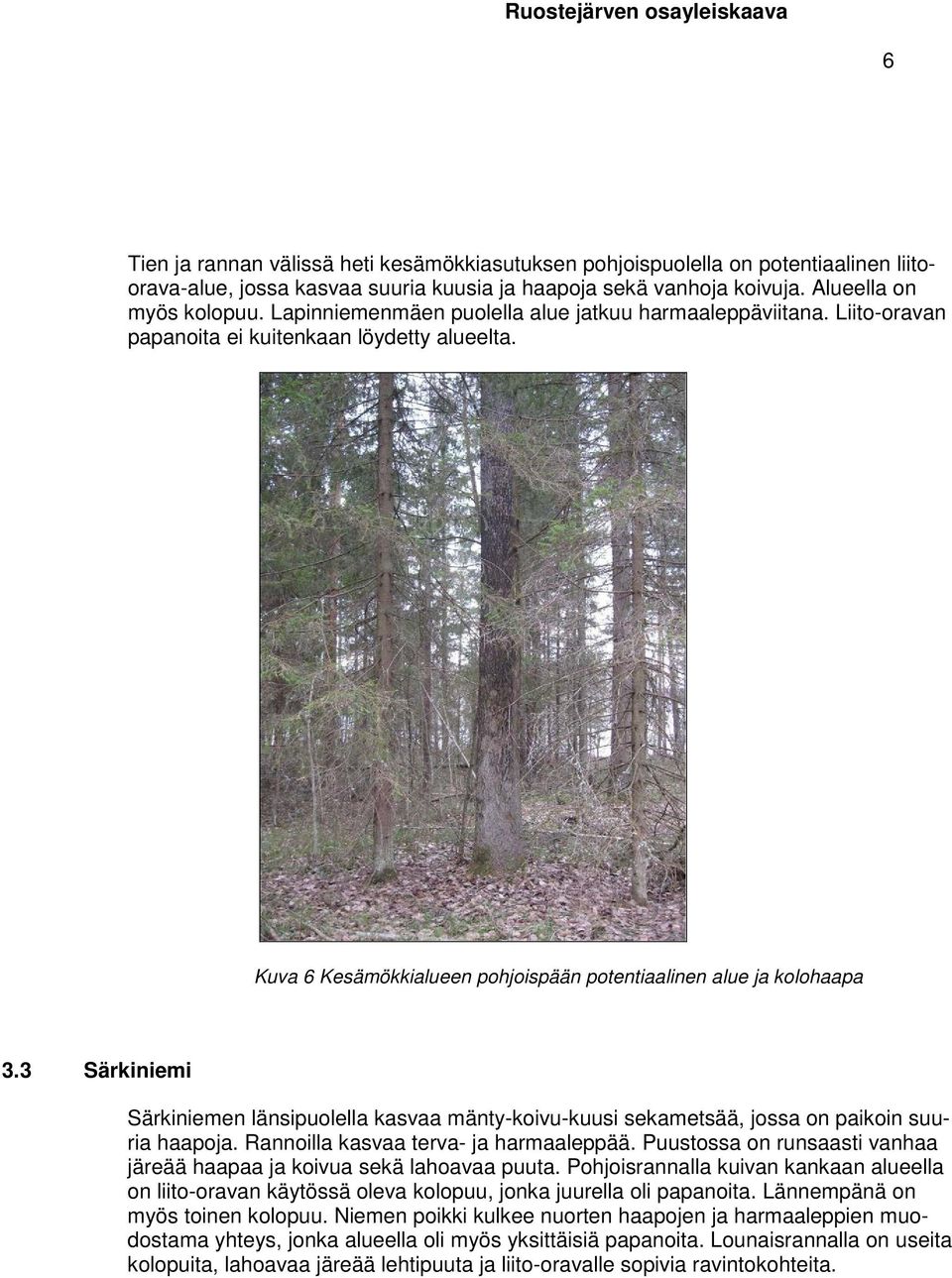 Ruostejärven osayleiskaava

6

Tien ja rannan välissä heti kesämökkiasutuksen pohjoispuolella on potentiaalinen liito-orava-alue, jossa kasvaa suuria kuusia ja haapoja sekä vanhoja koivuja. Alueella on myös kolopuu. Lapinniemenmäen puolella alue jatkuu harmaaleppäviitana. Liito-oravan papanoita ei kuitenkaan löydetty alueelta.

Kuva 6 Kesämökkialueen pohjoispään potentiaalinen alue ja kolohaapa

3.3 Särkiniemi

Särkiniemen länsipuolella kasvaa mänty-koivu-kuusi sekametsää, jossa on paikoin suuria haapoja. Rannoilla kasvaa terva- ja harmaaleppää. Puustossa on runsaasti vanhaa järeää haapaa ja koivua sekä lahoavaa puuta. Pohjoisrannalla kuivan kankaan alueella on liito-oravan käytössä oleva kolopuu, jonka juurella oli papanoita. Lännempänä on myös toinen kolopuu. Niemen poikki kulkee nuorten haapojen ja harmaaleppien muodostama yhteys, jonka alueella oli myös yksittäisiä papanoita. Lounaisrannalla on useita kolopuita, lahoavaa järeää lehtipuuta ja liito-oravalle sopivia ravintokohteita.